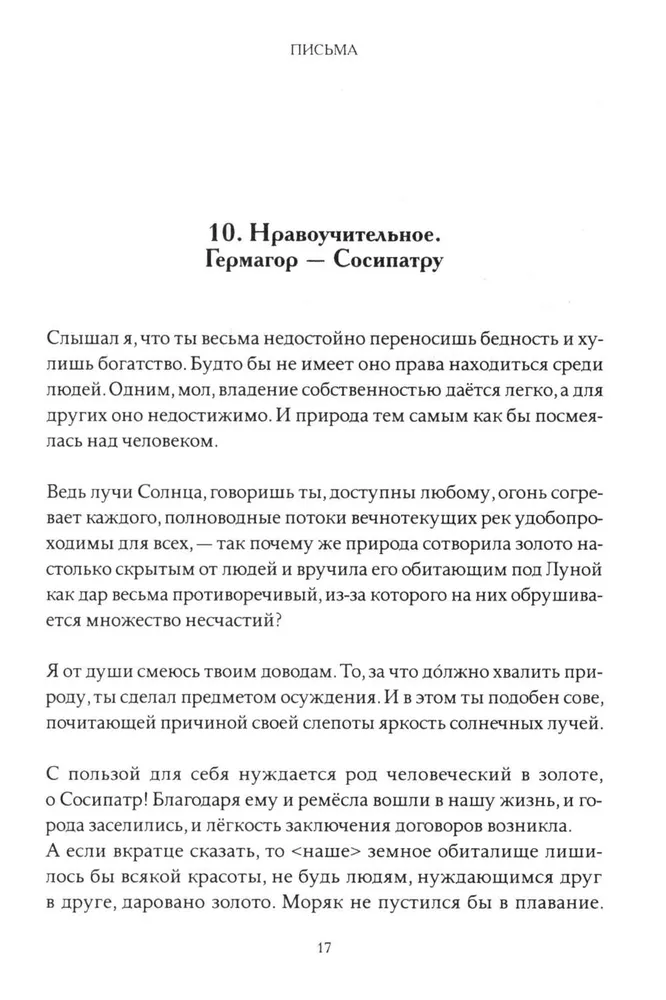 ПИСЬМА

10. Нравоучительное.
Гермагор — Сосипатру

Слышал я, что ты весьма недостойно переносишь бедность и хулишь богатство. Будто бы не имеет оно права находиться среди людей. Одним, мол, владение собственностью даётся легко, а для других оно недостижимо. И природа тем самым как бы посмеялась над человеком.

Ведь лучи Солнца, говоришь ты, доступны любому, огонь согревает каждого, полноводные потоки вечнотекущих рек удобопроходимы для всех, — так почему же природа сотворила золото настолько скрытым от людей и вручила его обитающим под Луной как дар весьма противоречивый, из-за которого на них обрушивается множество несчастий?

Я от души смеюсь твоим доводам. То, за что дóлжно хвалить природу, ты сделал предметом осуждения. И в этом ты подобен сове, почитающей причиной своей слепоты яркость солнечных лучей.

С пользой для себя нуждается род человеческий в золоте, о Сосипатр! Благодаря ему и ремёсла вошли в нашу жизнь, и города заселились, и лёгкость заключения договоров возникла.
А если вкратце сказать, то <наше> земное обиталище лишилось бы всякой красоты, не будь людям, нуждающимся друг в друге, даровано золото. Моряк не пустился бы в плавание.

17